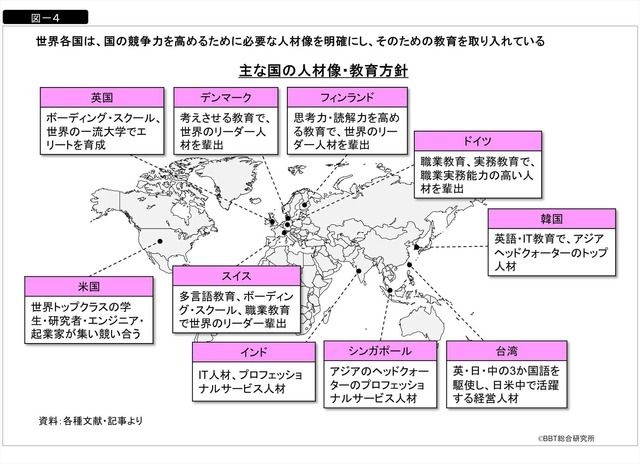 図－4

世界各国は、国の競争力を高めるために必要な人材像を明確にし、そのための教育を取り入れている

主な国の人材像・教育方針

英国
ボーディング・スクール、世界の一流大学でエリートを育成

デンマーク
考えさせる教育で、世界のリーダー人材を輩出

フィンランド
思考力・読解力を高める教育で、世界のリーダー人材を輩出

ドイツ
職業教育、実務教育で、職業実務能力の高い人材を輩出

韓国
英語・IT教育で、アジアヘッドクォーターのトップ人材

米国
世界トップクラスの学生・研究者・エンジニア・起業家が集い競い合う

スイス
多言語教育、ボーディング・スクール、職業教育で世界のリーダー輩出

インド
IT人材、プロフェッショナルサービス人材

シンガポール
アジアのヘッドクォーターのプロフェッショナルサービス人材

台湾
英・日・中の3か国語を駆使し、日米中で活躍する経営人材

資料：各種文献・記事より

©BBT総合研究所